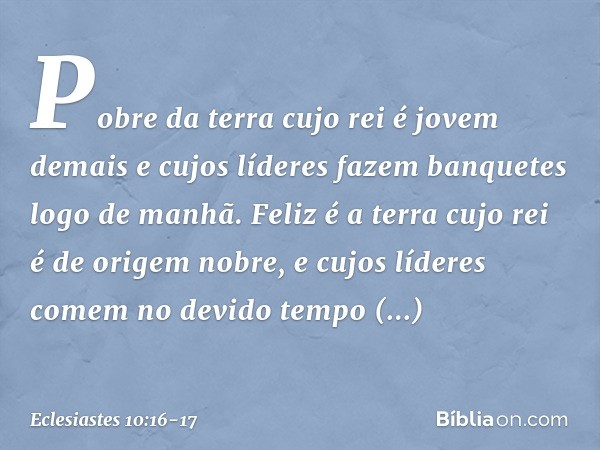 Pobre da terra cujo rei é jovem demais e cujos líderes fazem banquetes logo de manhã. Feliz é a terra cujo rei é de origem nobre, e cujos líderes comem no devido tempo (...)

Eclesiastes 10:16-17

Bíbliaon.com